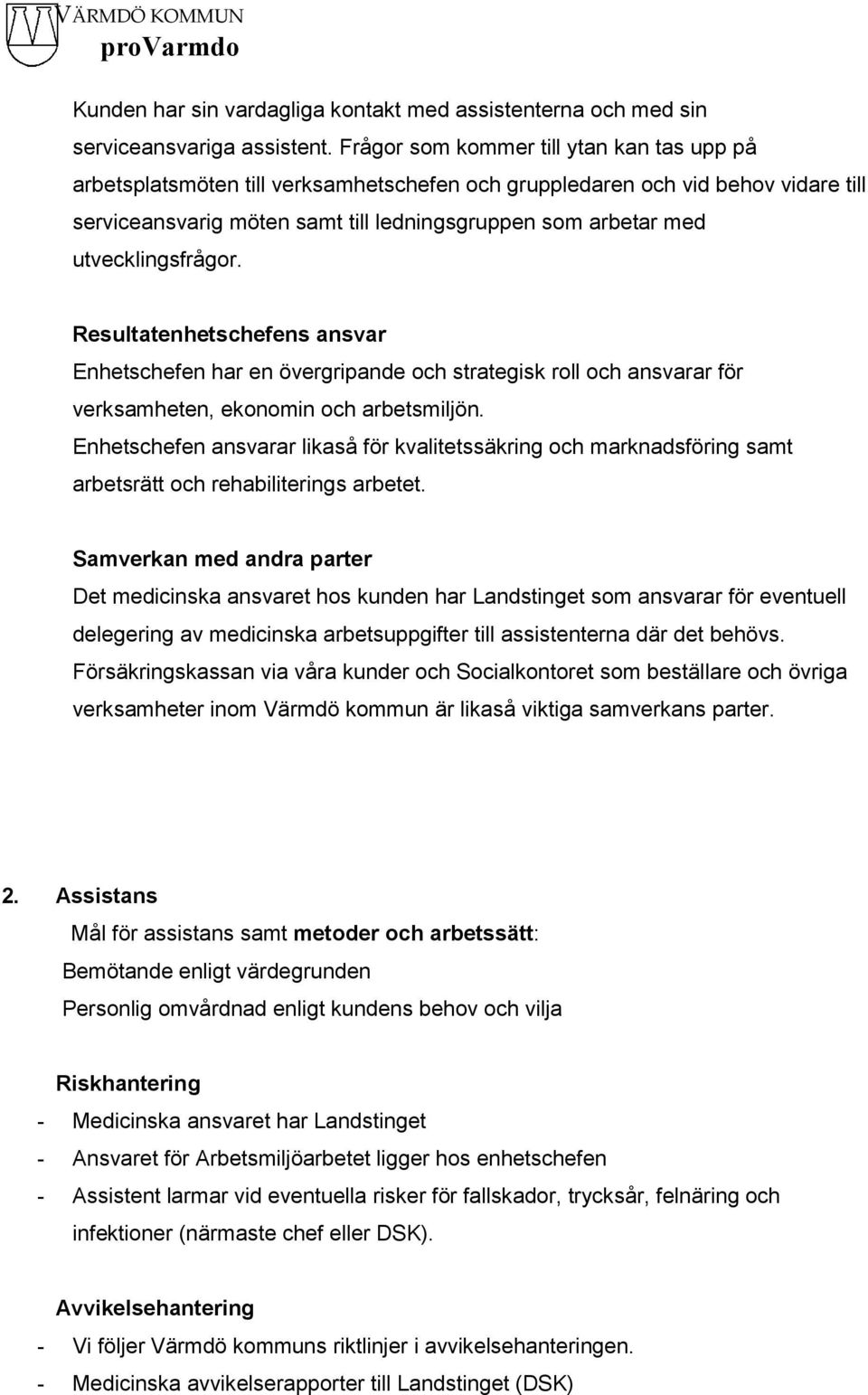 VÄRMDÖ KOMMUN
proVarmdo

Kunden har sin vardagliga kontakt med assistenterna och med sin serviceansvariga assistent. Frågor som kommer till ytan kan tas upp på arbetsplatsmöten till verksamhetschefen och gruppledaren och vid behov vidare till serviceansvarig möten samt till ledningsgruppen som arbetar med utvecklingsfrågor.

Resultatenhetschefens ansvar
Enhetschefen har en övergripande och strategisk roll och ansvarar för verksamheten, ekonomin och arbetsmiljön.
Enhetschefen ansvarar likaså för kvalitetssäkring och marknadsföring samt arbetsrätt och rehabiliterings arbetet.

Samverkan med andra parter
Det medicinska ansvaret hos kunden har Landstinget som ansvarar för eventuell delegering av medicinska arbetsuppgifter till assistenterna där det behövs.
Försäkringskassan via våra kunder och Socialkontoret som beställare och övriga verksamheter inom Värmdö kommun är likaså viktiga samverkans parter.

2. Assistans
Mål för assistans samt metoder och arbetssätt:
Bemötande enligt värdegrunden
Personlig omvårdnad enligt kundens behov och vilja

Riskhantering
- Medicinska ansvaret har Landstinget
- Ansvaret för Arbetsmiljöarbetet ligger hos enhetschefen
- Assistent larmar vid eventuella risker för fallskador, trycksår, felnäring och infektioner (närmaste chef eller DSK).

Avvikelsehantering
- Vi följer Värmdö kommuns riktlinjer i avvikelsehanteringen.
- Medicinska avvikelserapporter till Landstinget (DSK)